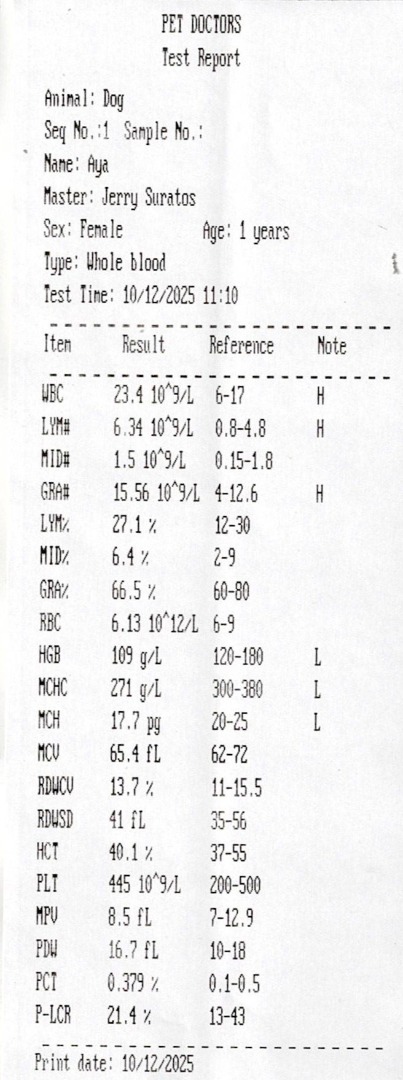 PET DOCTORS
Test Report

Animal: Dog
Seq No.:1 Sample No.:
Name: Aya
Master: Jerry Suratos
Sex: Female Age: 1 years
Type: Whole blood
Test Time: 10/12/2025 11:10

| Item | Result | Reference | Note |
|---|---|---|---|
| WBC | 23.4 10^9/L | 6-17 | H |
| LYM# | 6.34 10^9/L | 0.8-4.8 | H |
| MID# | 1.5 10^9/L | 0.15-1.8 | |
| GRA# | 15.56 10^9/L | 4-12.6 | H |
| LYM% | 27.1 % | 12-30 | |
| MID% | 6.4 % | 2-9 | |
| GRA% | 66.5 % | 60-80 | |
| RBC | 6.13 10^12/L | 6-9 | |
| HGB | 109 g/L | 120-180 | L |
| MCHC | 271 g/L | 300-380 | L |
| MCH | 17.7 pg | 20-25 | L |
| MCV | 65.4 fL | 62-72 | |
| RDWCV | 13.7 % | 11-15.5 | |
| RDWSD | 41 fL | 35-56 | |
| HCT | 40.1 % | 37-55 | |
| PLT | 445 10^9/L | 200-500 | |
| MPV | 8.5 fL | 7-12.9 | |
| PDW | 16.7 fL | 10-18 | |
| PCT | 0.379 % | 0.1-0.5 | |
| P-LCR | 21.4 % | 13-43 | |

Print date: 10/12/2025